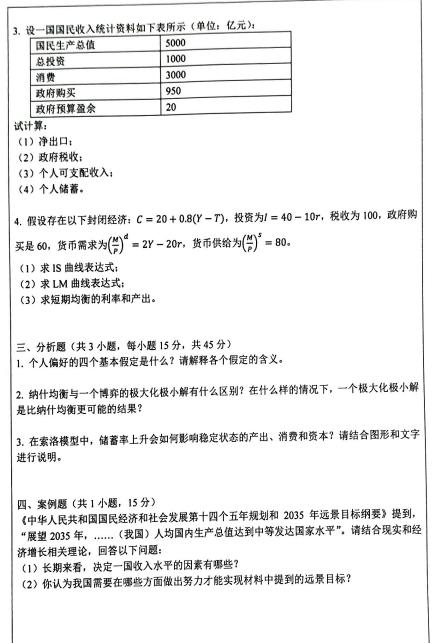 3. 设一国国民收入统计资料如下表所示（单位：亿元）：

| 国民生产总值 | 5000 |
|---|---|
| 总投资 | 1000 |
| 消费 | 3000 |
| 政府购买 | 950 |
| 政府预算盈余 | 20 |

试计算：
（1）净出口；
（2）政府税收；
（3）个人可支配收入；
（4）个人储蓄。

4. 假设存在以下封闭经济：$C = 20 + 0.8(Y - T)$，投资为$I = 40 - 10r$，税收为 100，政府购买是 60，货币需求为$\left(\frac{M}{P}\right)^d = 2Y - 20r$，货币供给为$\left(\frac{M}{P}\right)^s = 80$。
（1）求 IS 曲线表达式；
（2）求 LM 曲线表达式；
（3）求短期均衡的利率和产出。

三、分析题（共 3 小题，每小题 15 分，共 45 分）
1. 个人偏好的四个基本假定是什么？请解释各个假定的含义。

2. 纳什均衡与一个博弈的极大化极小解有什么区别？在什么样的情况下，一个极大化极小解是比纳什均衡更可能的结果？

3. 在索洛模型中，储蓄率上升会如何影响稳定状态的产出、消费和资本？请结合图形和文字进行说明。

四、案例题（共 1 小题，15 分）
《中华人民共和国国民经济和社会发展第十四个五年规划和 2035 年远景目标纲要》提到，“展望 2035 年，……（我国）人均国内生产总值达到中等发达国家水平”。请结合现实和经济增长相关理论，回答以下问题：
（1）长期来看，决定一国收入水平的因素有哪些？
（2）你认为我国需要在哪些方面做出努力才能实现材料中提到的远景目标？